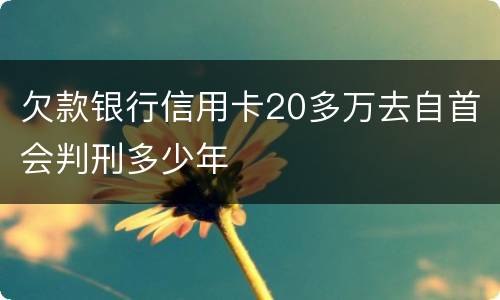 欠款银行信用卡20多万去自首会判刑多少年